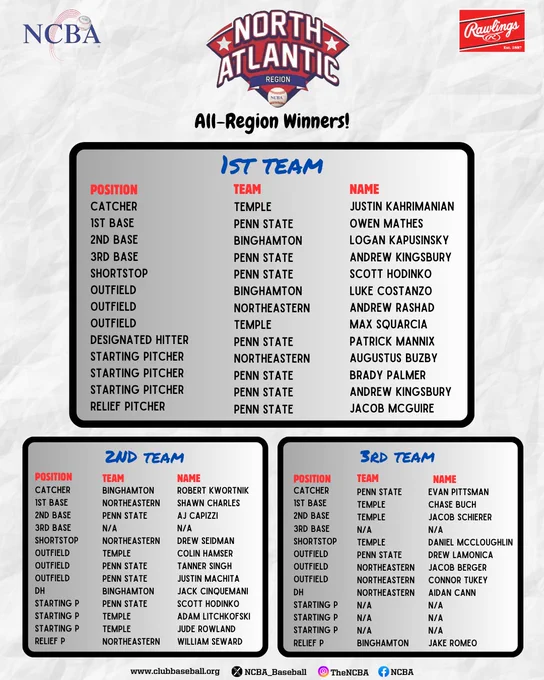 NCBA

NORTH ATLANTIC
REGION
NCBA

Rawlings
Est. 1887

All-Region Winners!

1ST TEAM

| POSITION | TEAM | NAME |
|---|---|---|
| CATCHER | TEMPLE | JUSTIN KAHRIMANIAN |
| 1ST BASE | PENN STATE | OWEN MATHES |
| 2ND BASE | BINGHAMTON | LOGAN KAPUSINSKY |
| 3RD BASE | PENN STATE | ANDREW KINGSBURY |
| SHORTSTOP | PENN STATE | SCOTT HODINKO |
| OUTFIELD | BINGHAMTON | LUKE COSTANZO |
| OUTFIELD | NORTHEASTERN | ANDREW RASHAD |
| OUTFIELD | TEMPLE | MAX SQUARCIA |
| DESIGNATED HITTER | PENN STATE | PATRICK MANNIX |
| STARTING PITCHER | NORTHEASTERN | AUGUSTUS BUZBY |
| STARTING PITCHER | PENN STATE | BRADY PALMER |
| STARTING PITCHER | PENN STATE | ANDREW KINGSBURY |
| RELIEF PITCHER | PENN STATE | JACOB MCGUIRE |

2ND TEAM

| POSITION | TEAM | NAME |
|---|---|---|
| CATCHER | BINGHAMTON | ROBERT KWORTNIK |
| 1ST BASE | NORTHEASTERN | SHAWN CHARLES |
| 2ND BASE | PENN STATE | AJ CAPIZZI |
| 3RD BASE | N/A | N/A |
| SHORTSTOP | NORTHEASTERN | DREW SEIDMAN |
| OUTFIELD | TEMPLE | COLIN HAMSER |
| OUTFIELD | PENN STATE | TANNER SINGH |
| OUTFIELD | PENN STATE | JUSTIN MACHITA |
| DH | BINGHAMTON | JACK CINQUEMANI |
| STARTING P | PENN STATE | SCOTT HODINKO |
| STARTING P | TEMPLE | ADAM LITCHKOFSKI |
| STARTING P | TEMPLE | JUDE ROWLAND |
| RELIEF P | NORTHEASTERN | WILLIAM SEWARD |

3RD TEAM

| POSITION | TEAM | NAME |
|---|---|---|
| CATCHER | PENN STATE | EVAN PITTSMAN |
| 1ST BASE | TEMPLE | CHASE BUCH |
| 2ND BASE | TEMPLE | JACOB SCHIERER |
| 3RD BASE | N/A | N/A |
| SHORTSTOP | TEMPLE | DANIEL MCCLOUGHLIN |
| OUTFIELD | PENN STATE | DREW LAMONICA |
| OUTFIELD | NORTHEASTERN | JACOB BERGER |
| OUTFIELD | NORTHEASTERN | CONNOR TUKEY |
| DH | NORTHEASTERN | AIDAN CANN |
| STARTING P | N/A | N/A |
| STARTING P | N/A | N/A |
| STARTING P | N/A | N/A |
| RELIEF P | BINGHAMTON | JAKE ROMEO |

www.clubbaseball.org NCBA_Baseball TheNCBA NCBA